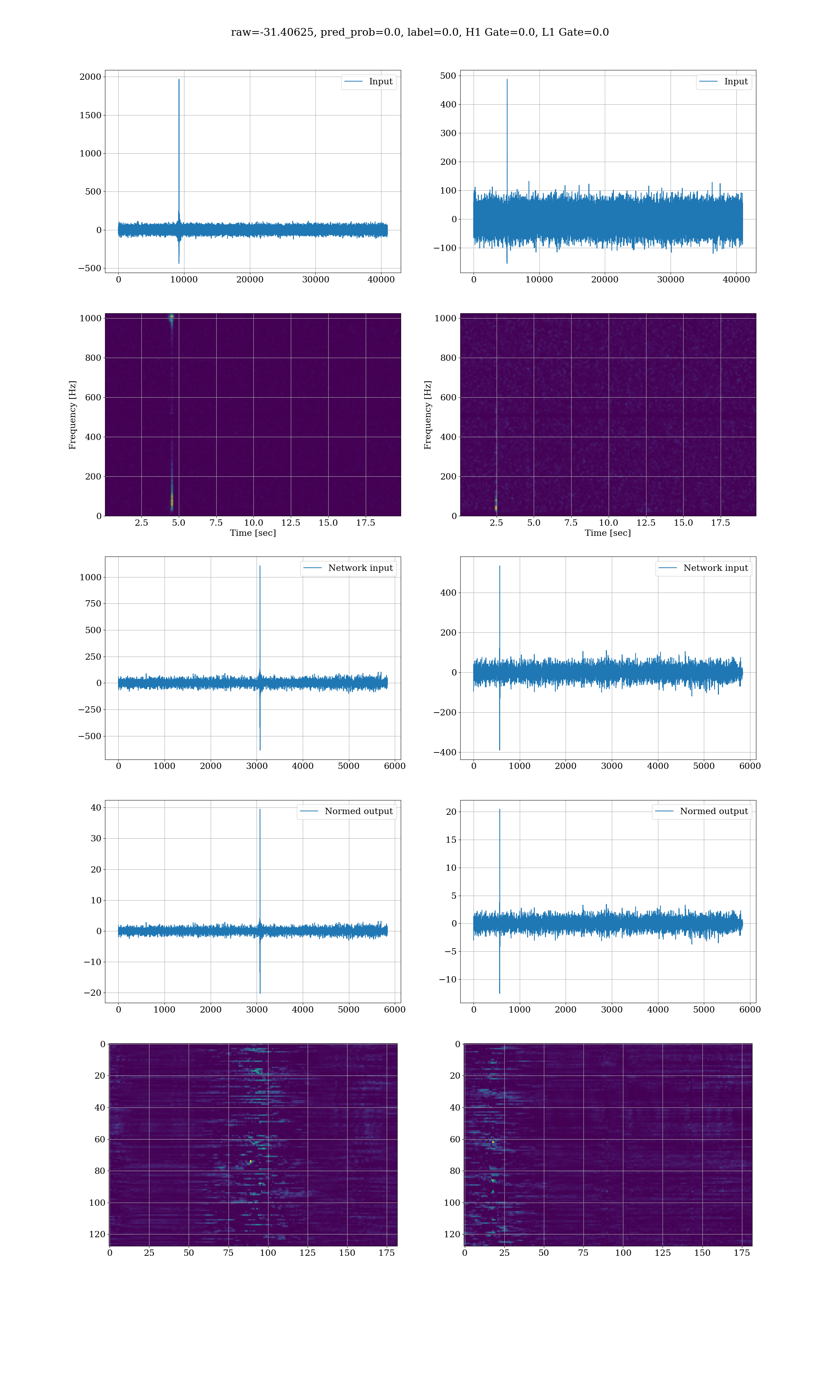 raw=-31.40625, pred_prob=0.0, label=0.0, H1 Gate=0.0, L1 Gate=0.0

Input
2000
1500
1000
500
0
−500
0 10000 20000 30000 40000

Input
500
400
300
200
100
0
−100
0 10000 20000 30000 40000

Frequency [Hz]
1000
800
600
400
200
0
2.5 5.0 7.5 10.0 12.5 15.0 17.5
Time [sec]

Frequency [Hz]
1000
800
600
400
200
0
2.5 5.0 7.5 10.0 12.5 15.0 17.5
Time [sec]

Network input
1000
750
500
250
0
−250
−500
0 1000 2000 3000 4000 5000 6000

Network input
400
200
0
−200
−400
0 1000 2000 3000 4000 5000 6000

Normed output
40
30
20
10
0
−10
−20
0 1000 2000 3000 4000 5000 6000

Normed output
20
15
10
5
0
−5
−10
0 1000 2000 3000 4000 5000 6000

0
20
40
60
80
100
120
0 25 50 75 100 125 150 175

0
20
40
60
80
100
120
0 25 50 75 100 125 150 175